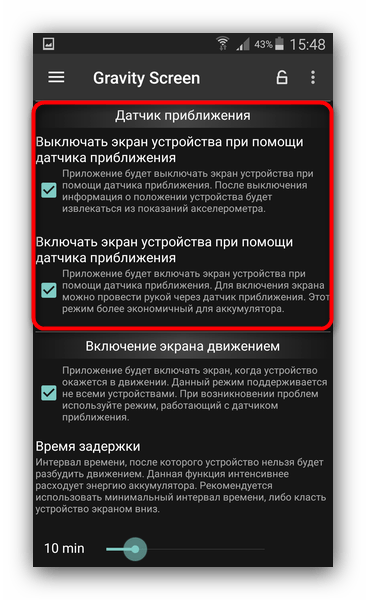 43% 15:48

Gravity Screen

Датчик приближения

Выключать экран устройства при помощи датчика приближения

Приложение будет выключать экран устройства при помощи датчика приближения. После выключения информация о положении устройства будет извлекаться из показаний акселерометра.

Включать экран устройства при помощи датчика приближения

Приложение будет включать экран устройства при помощи датчика приближения. Для включения экрана можно провести рукой через датчик приближения. Этот режим более экономичный для аккумулятора.

Включение экрана движением

Приложение будет включать экран, когда устройство окажется в движении. Данный режим поддерживается не всеми устройствами. При возникновении проблем используйте режим, работающий с датчиком приближения.

Время задержки

Интервал времени, после которого устройство нельзя будет разбудить движением. Данная функция интенсивнее расходует энергию аккумулятора. Рекомендуется использовать минимальный интервал времени, либо класть устройство экраном вниз.

10 min